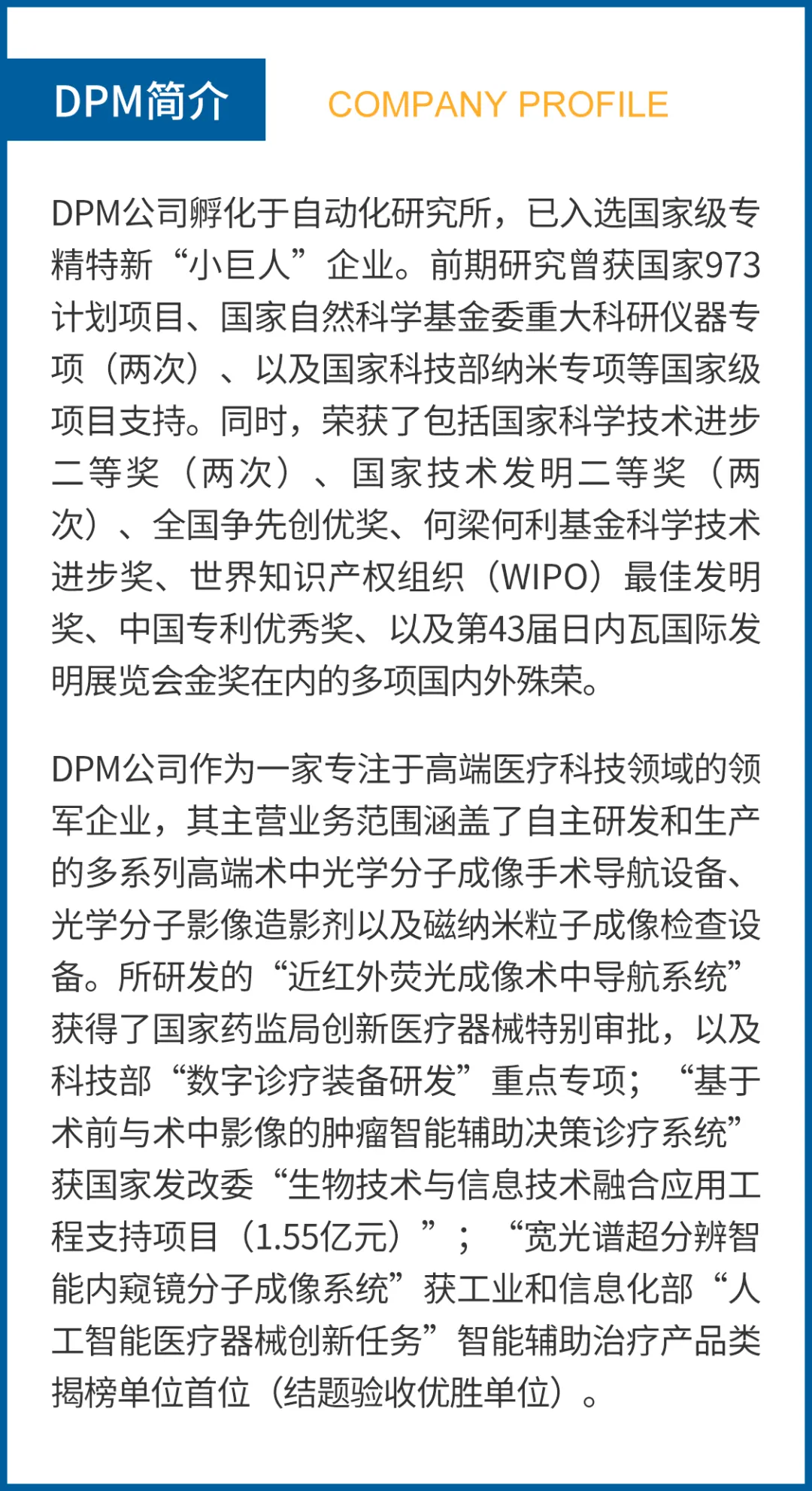 DPM简介

COMPANY PROFILE

DPM公司孵化于自动化研究所，已入选国家级专精特新“小巨人”企业。前期研究曾获国家973计划项目、国家自然科学基金委重大科研仪器专项（两次）、以及国家科技部纳米专项等国家级项目支持。同时，荣获了包括国家科学技术进步二等奖（两次）、国家技术发明二等奖（两次）、全国争先创优奖、何梁何利基金科学技术进步奖、世界知识产权组织（WIPO）最佳发明奖、中国专利优秀奖、以及第43届日内瓦国际发明展览会金奖在内的多项国内外殊荣。

DPM公司作为一家专注于高端医疗科技领域的领军企业，其主营业务范围涵盖了自主研发和生产的多系列高端术中光学分子成像手术导航设备、光学分子影像造影剂以及磁纳米粒子成像检查设备。所研发的“近红外荧光成像术中导航系统”获得了国家药监局创新医疗器械特别审批，以及科技部“数字诊疗装备研发”重点专项；“基于术前与术中影像的肿瘤智能辅助决策诊疗系统”获国家发改委“生物技术与信息技术融合应用工程支持项目（1.55亿元）”；“宽光谱超分辨智能内窥镜分子成像系统”获工业和信息化部“人工智能医疗器械创新任务”智能辅助治疗产品类揭榜单位首位（结题验收优胜单位）。